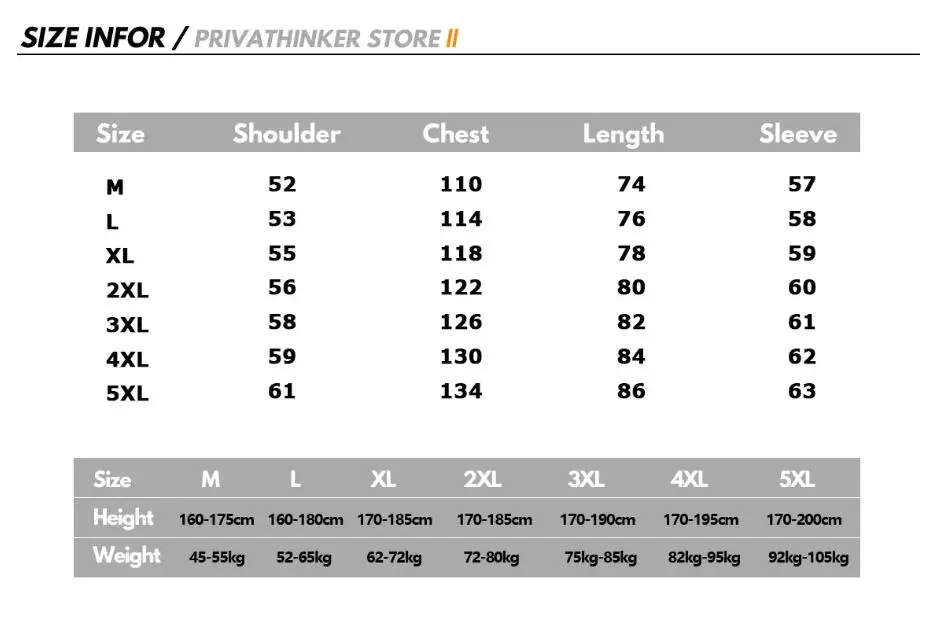 SIZE INFOR / PRIVATHINKER STORE II

| Size | Shoulder | Chest | Length | Sleeve |
|---|---|---|---|---|
| M | 52 | 110 | 74 | 57 |
| L | 53 | 114 | 76 | 58 |
| XL | 55 | 118 | 78 | 59 |
| 2XL | 56 | 122 | 80 | 60 |
| 3XL | 58 | 126 | 82 | 61 |
| 4XL | 59 | 130 | 84 | 62 |
| 5XL | 61 | 134 | 86 | 63 |

| Size | M | L | XL | 2XL | 3XL | 4XL | 5XL |
|---|---|---|---|---|---|---|---|
| Height | 160-175cm | 160-180cm | 170-185cm | 170-185cm | 170-190cm | 170-195cm | 170-200cm |
| Weight | 45-55kg | 52-65kg | 62-72kg | 72-80kg | 75kg-85kg | 82kg-95kg | 92kg-105kg |